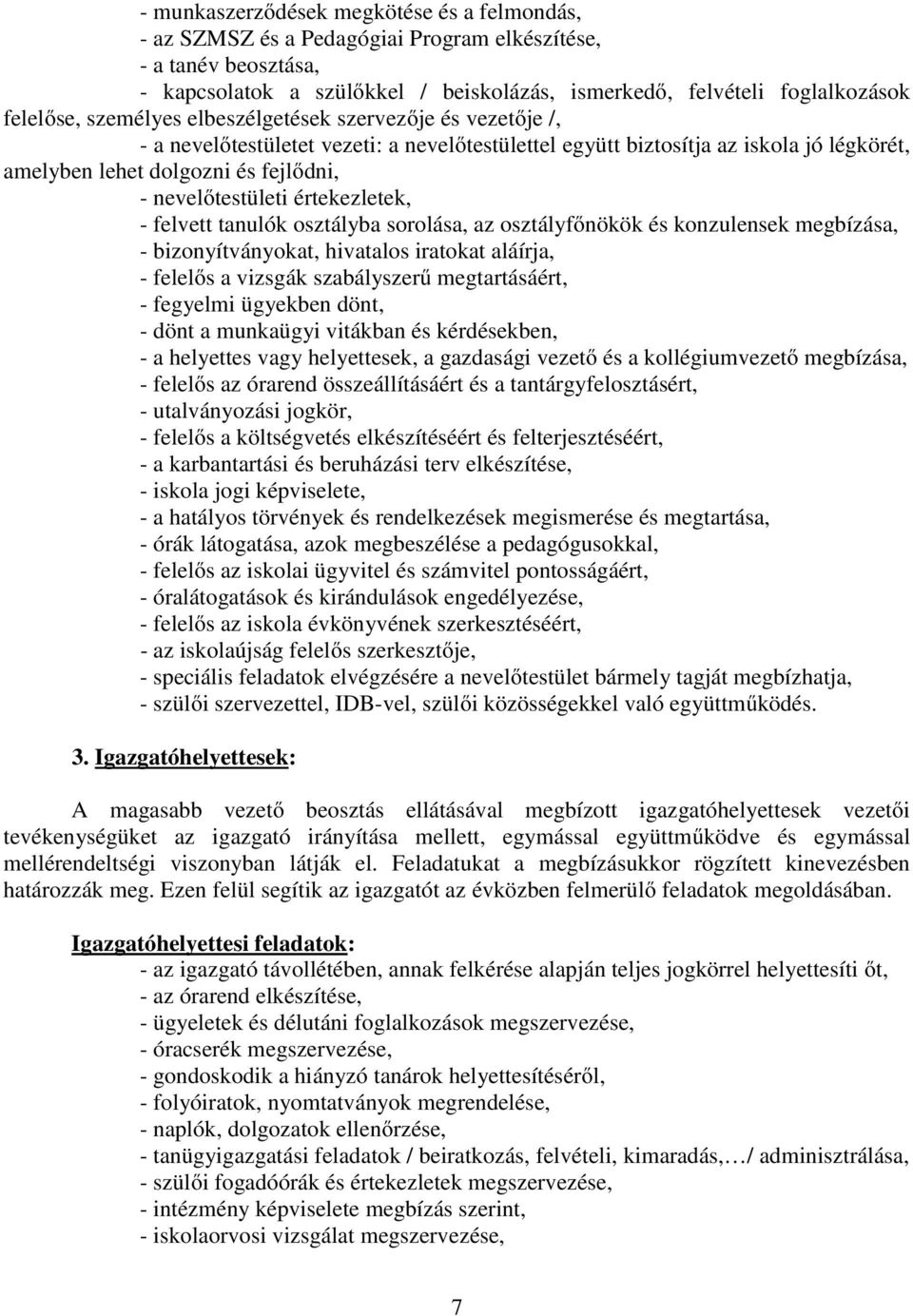 - munkaszerződések megkötése és a felmondás,
- az SZMSZ és a Pedagógiai Program elkészítése,
- a tanév beosztása,
- kapcsolatok a szülőkkel / beiskolázás, ismerkedő, felvételi foglalkozások felelőse, személyes elbeszélgetések szervezője és vezetője /,
- a nevelőtestületet vezeti: a nevelőtestülettel együtt biztosítja az iskola jó légkörét, amelyben lehet dolgozni és fejlődni,
- nevelőtestületi értekezletek,
- felvett tanulók osztályba sorolása, az osztályfőnökök és konzulensek megbízása,
- bizonyítványokat, hivatalos iratokat aláírja,
- felelős a vizsgák szabályszerű megtartásáért,
- fegyelmi ügyekben dönt,
- dönt a munkaügyi vitákban és kérdésekben,
- a helyettes vagy helyettesek, a gazdasági vezető és a kollégiumvezető megbízása,
- felelős az órarend összeállításáért és a tantárgyfelosztásért,
- utalványozási jogkör,
- felelős a költségvetés elkészítéséért és felterjesztéséért,
- a karbantartási és beruházási terv elkészítése,
- iskola jogi képviselete,
- a hatályos törvények és rendelkezések megismerése és megtartása,
- órák látogatása, azok megbeszélése a pedagógusokkal,
- felelős az iskolai ügyvitel és számvitel pontosságáért,
- óralátogatások és kirándulások engedélyezése,
- felelős az iskola évkönyvének szerkesztéséért,
- az iskolaújság felelős szerkesztője,
- speciális feladatok elvégzésére a nevelőtestület bármely tagját megbízhatja,
- szülői szervezettel, IDB-vel, szülői közösségekkel való együttműködés.

3. Igazgatóhelyettesek:

A magasabb vezető beosztás ellátásával megbízott igazgatóhelyettesek vezetői tevékenységüket az igazgató irányítása mellett, egymással együttműködve és egymással mellérendeltségi viszonyban látják el. Feladatukat a megbízásukkor rögzített kinevezésben határozzák meg. Ezen felül segítik az igazgatót az évközben felmerülő feladatok megoldásában.

Igazgatóhelyettesi feladatok:
- az igazgató távollétében, annak felkérése alapján teljes jogkörrel helyettesíti őt,
- az órarend elkészítése,
- ügyeletek és délutáni foglalkozások megszervezése,
- óracserék megszervezése,
- gondoskodik a hiányzó tanárok helyettesítéséről,
- folyóiratok, nyomtatványok megrendelése,
- naplók, dolgozatok ellenőrzése,
- tanügyigazgatási feladatok / beiratkozás, felvételi, kimaradás,…/ adminisztrálása,
- szülői fogadóórák és értekezletek megszervezése,
- intézmény képviselete megbízás szerint,
- iskolaorvosi vizsgálat megszervezése,

7